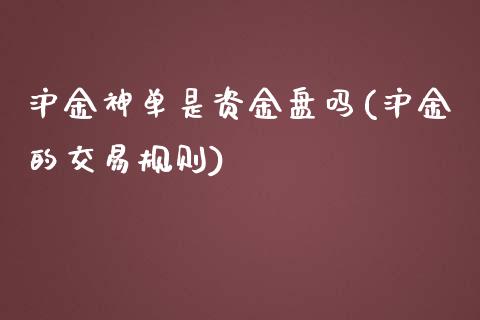 沪金神单是资金盘吗(沪金的交易规则)